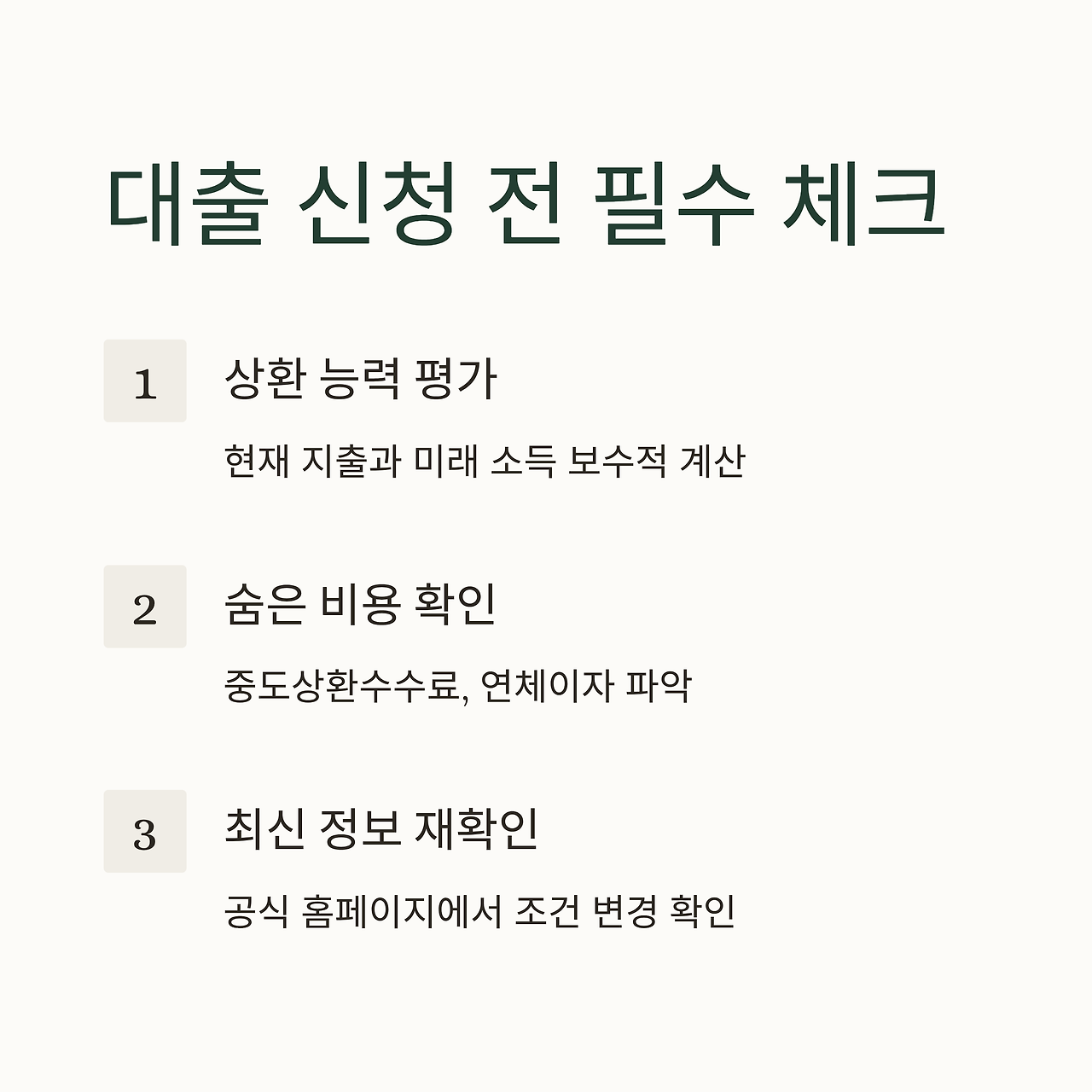 대출 신청 전 필수 체크

1

상환 능력 평가

현재 지출과 미래 소득 보수적 계산

2

숨은 비용 확인

중도상환수수료, 연체이자 파악

3

최신 정보 재확인

공식 홈페이지에서 조건 변경 확인